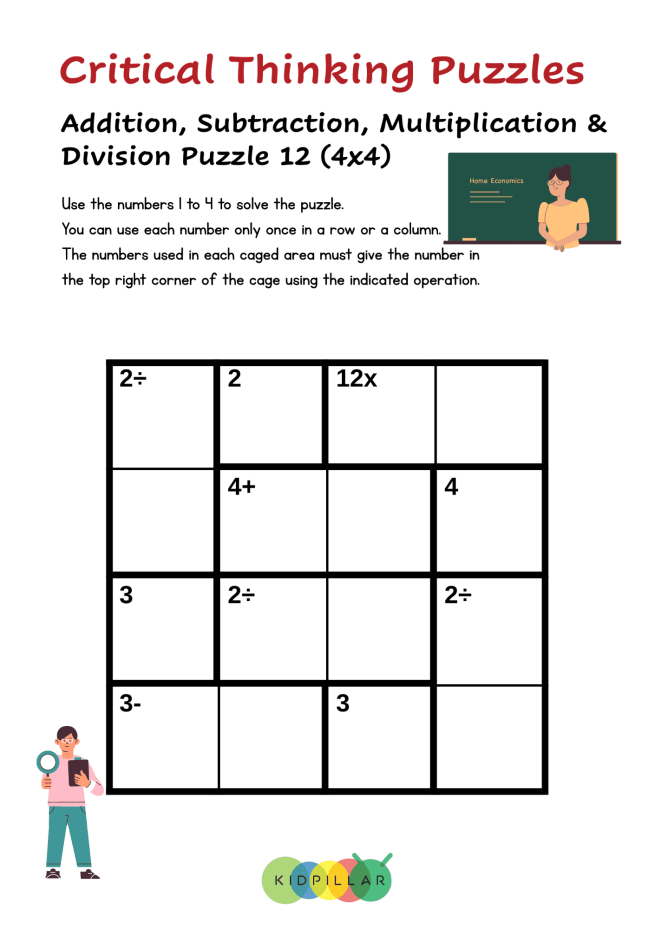 Critical Thinking Puzzles

Addition, Subtraction, Multiplication & Division Puzzle 12 (4x4)

Home Economics

Use the numbers 1 to 4 to solve the puzzle.
You can use each number only once in a row or a column.
The numbers used in each caged area must give the number in the top right corner of the cage using the indicated operation.

| 2÷ | 2 | 12x | |
|---|---|---|---|
| | 4+ | | 4 |
| 3 | 2÷ | | 2÷ |
| 3- | | 3 | |

KIDPILLAR